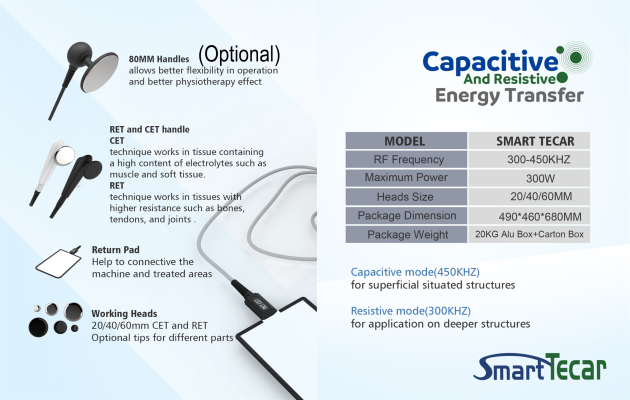 80MM Handles (Optional)
allows better flexibility in operation and better physiotherapy effect

RET and CET handle
CET
technique works in tissue containing a high content of electrolytes such as muscle and soft tissue.
RET
technique works in tissues with higher resistance such as bones, tendons, and joints .

Return Pad
Help to connective the machine and treated areas

Working Heads
20/40/60mm CET and RET
Optional tips for different parts

Capacitive
And Resistive
Energy Transfer

| MODEL | SMART TECAR |
|---|---|
| RF Frequency | 300-450KHZ |
| Maximum Power | 300W |
| Heads Size | 20/40/60MM |
| Package Dimension | 490*460*680MM |
| Package Weight | 20KG Alu Box+Carton Box |

Capacitive mode(450KHZ)
for superficial situated structures

Resistive mode(300KHZ)
for application on deeper structures

SmartTecar